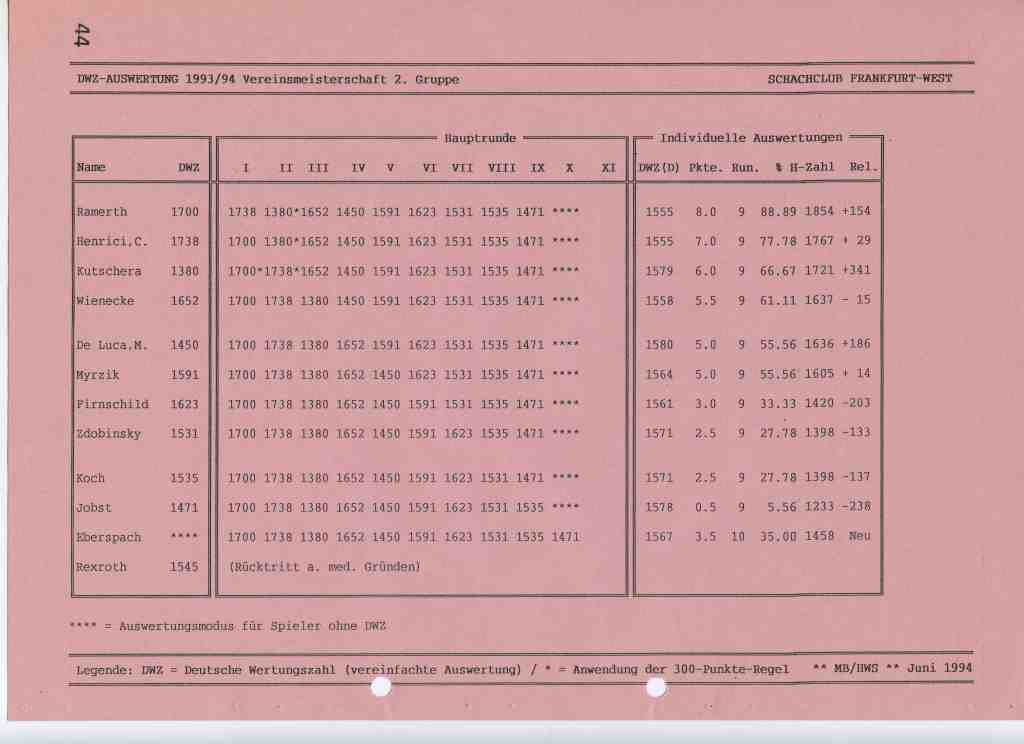 44

DWZ-AUSWERTUNG 1993/94 Vereinsmeisterschaft 2. Gruppe

SCHACHCLUB FRANKFURT-WEST

Hauptrunde

Individuelle Auswertungen

| Name | DWZ | I | II | III | IV | V | VI | VII | VIII | IX | X | XI | DWZ(D) | Pkte. | Run. | % | H-Zahl | Rel. |
|---|---|---|---|---|---|---|---|---|---|---|---|---|---|---|---|---|---|---|
| Ramerth | 1700 | 1738 | 1380* | 1652 | 1450 | 1591 | 1623 | 1531 | 1535 | 1471 | **** | | 1555 | 8.0 | 9 | 88.89 | 1854 | +154 |
| Henrici,C. | 1738 | 1700 | 1380* | 1652 | 1450 | 1591 | 1623 | 1531 | 1535 | 1471 | **** | | 1555 | 7.0 | 9 | 77.78 | 1767 | + 29 |
| Kutschera | 1380 | 1700* | 1738* | 1652 | 1450 | 1591 | 1623 | 1531 | 1535 | 1471 | **** | | 1579 | 6.0 | 9 | 66.67 | 1721 | +341 |
| Wienecke | 1652 | 1700 | 1738 | 1380 | 1450 | 1591 | 1623 | 1531 | 1535 | 1471 | **** | | 1558 | 5.5 | 9 | 61.11 | 1637 | - 15 |
| De Luca,M. | 1450 | 1700 | 1738 | 1380 | 1652 | 1591 | 1623 | 1531 | 1535 | 1471 | **** | | 1580 | 5.0 | 9 | 55.56 | 1636 | +186 |
| Myrzik | 1591 | 1700 | 1738 | 1380 | 1652 | 1450 | 1623 | 1531 | 1535 | 1471 | **** | | 1564 | 5.0 | 9 | 55.56 | 1605 | + 14 |
| Firnschild | 1623 | 1700 | 1738 | 1380 | 1652 | 1450 | 1591 | 1531 | 1535 | 1471 | **** | | 1561 | 3.0 | 9 | 33.33 | 1420 | -203 |
| Zdobinsky | 1531 | 1700 | 1738 | 1380 | 1652 | 1450 | 1591 | 1623 | 1535 | 1471 | **** | | 1571 | 2.5 | 9 | 27.78 | 1398 | -133 |
| Koch | 1535 | 1700 | 1738 | 1380 | 1652 | 1450 | 1591 | 1623 | 1531 | 1471 | **** | | 1571 | 2.5 | 9 | 27.78 | 1398 | -137 |
| Jobst | 1471 | 1700 | 1738 | 1380 | 1652 | 1450 | 1591 | 1623 | 1531 | 1535 | **** | | 1578 | 0.5 | 9 | 5.56 | 1233 | -238 |
| Eberspach | **** | 1700 | 1738 | 1380 | 1652 | 1450 | 1591 | 1623 | 1531 | 1535 | 1471 | | 1567 | 3.5 | 10 | 35.00 | 1458 | Neu |
| Rexroth | 1545 | (Rücktritt a. med. Gründen) | | | | | | | | | | | | | | | | |

**** = Auswertungsmodus für Spieler ohne DWZ

Legende: DWZ = Deutsche Wertungszahl (vereinfachte Auswertung) / * = Anwendung der 300-Punkte-Regel ** MB/HWS ** Juni 1994